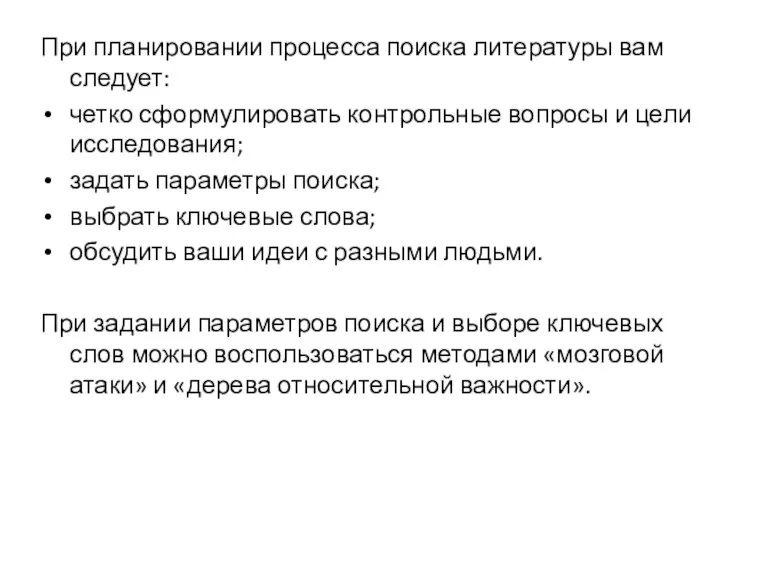 При планировании процесса поиска литературы вам следует:

• четко сформулировать контрольные вопросы и цели исследования;
• задать параметры поиска;
• выбрать ключевые слова;
• обсудить ваши идеи с разными людьми.

При задании параметров поиска и выборе ключевых слов можно воспользоваться методами «мозговой атаки» и «дерева относительной важности».